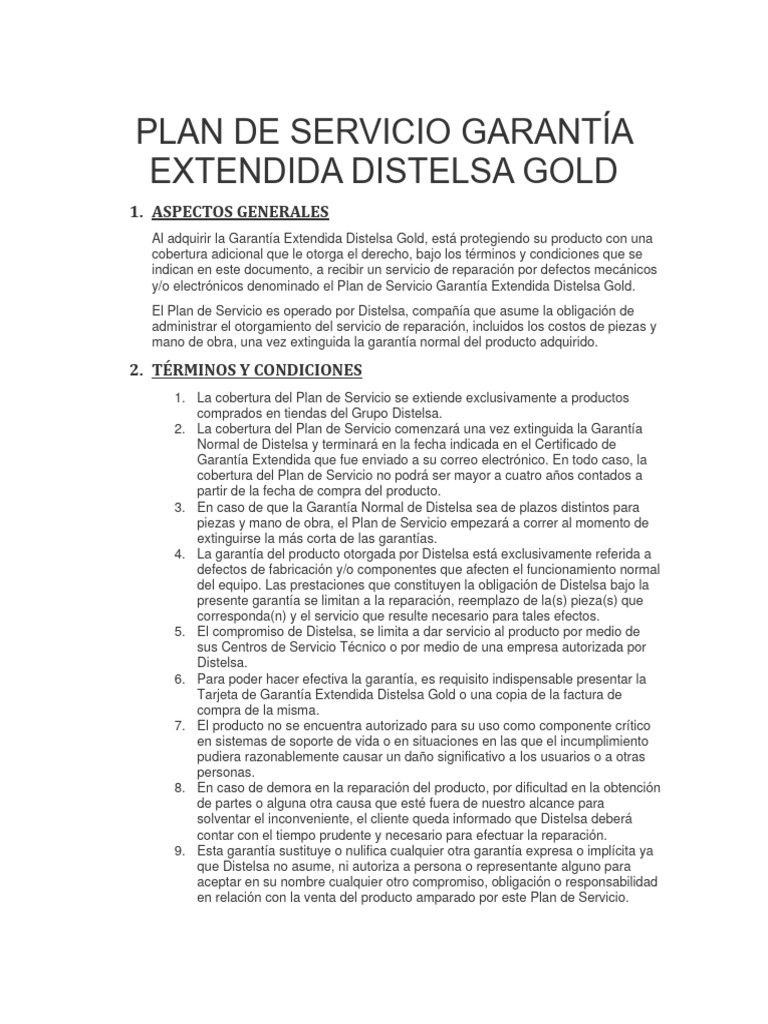 PLAN DE SERVICIO GARANTÍA EXTENDIDA DISTELSA GOLD

1. ASPECTOS GENERALES

Al adquirir la Garantía Extendida Distelsa Gold, está protegiendo su producto con una cobertura adicional que le otorga el derecho, bajo los términos y condiciones que se indican en este documento, a recibir un servicio de reparación por defectos mecánicos y/o electrónicos denominado el Plan de Servicio Garantía Extendida Distelsa Gold.

El Plan de Servicio es operado por Distelsa, compañía que asume la obligación de administrar el otorgamiento del servicio de reparación, incluidos los costos de piezas y mano de obra, una vez extinguida la garantía normal del producto adquirido.

2. TÉRMINOS Y CONDICIONES

1. La cobertura del Plan de Servicio se extiende exclusivamente a productos comprados en tiendas del Grupo Distelsa.
2. La cobertura del Plan de Servicio comenzará una vez extinguida la Garantía Normal de Distelsa y terminará en la fecha indicada en el Certificado de Garantía Extendida que fue enviado a su correo electrónico. En todo caso, la cobertura del Plan de Servicio no podrá ser mayor a cuatro años contados a partir de la fecha de compra del producto.
3. En caso de que la Garantía Normal de Distelsa sea de plazos distintos para piezas y mano de obra, el Plan de Servicio empezará a correr al momento de extinguirse la más corta de las garantías.
4. La garantía del producto otorgada por Distelsa está exclusivamente referida a defectos de fabricación y/o componentes que afecten el funcionamiento normal del equipo. Las prestaciones que constituyen la obligación de Distelsa bajo la presente garantía se limitan a la reparación, reemplazo de la(s) pieza(s) que corresponda(n) y el servicio que resulte necesario para tales efectos.
5. El compromiso de Distelsa, se limita a dar servicio al producto por medio de sus Centros de Servicio Técnico o por medio de una empresa autorizada por Distelsa.
6. Para poder hacer efectiva la garantía, es requisito indispensable presentar la Tarjeta de Garantía Extendida Distelsa Gold o una copia de la factura de compra de la misma.
7. El producto no se encuentra autorizado para su uso como componente crítico en sistemas de soporte de vida o en situaciones en las que el incumplimiento pudiera razonablemente causar un daño significativo a los usuarios o a otras personas.
8. En caso de demora en la reparación del producto, por dificultad en la obtención de partes o alguna otra causa que esté fuera de nuestro alcance para solventar el inconveniente, el cliente queda informado que Distelsa deberá contar con el tiempo prudente y necesario para efectuar la reparación.
9. Esta garantía sustituye o nulifica cualquier otra garantía expresa o implícita ya que Distelsa no asume, ni autoriza a persona o representante alguno para aceptar en su nombre cualquier otro compromiso, obligación o responsabilidad en relación con la venta del producto amparado por este Plan de Servicio.